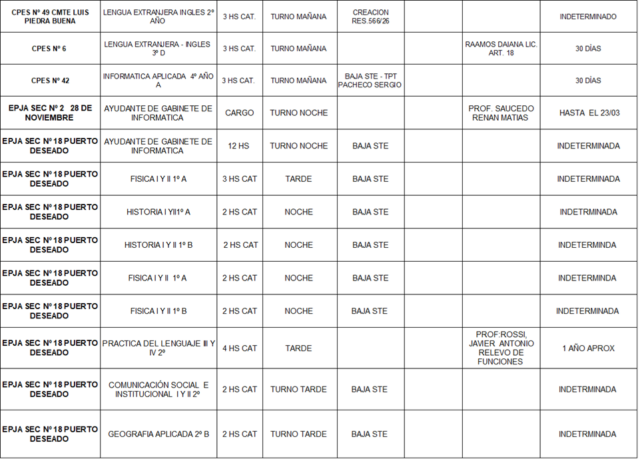 | | | | | | | | |
|---|---|---|---|---|---|---|---|
| CPES Nº 49 CMTE LUIS PIEDRA BUENA | LENGUA EXTRANJERA INGLES 2º AÑO | 3 HS CAT. | TURNO MAÑANA | CREACION RES.566/26 | | | INDETERMINADO |
| CPES Nº 6 | LENGUA EXTRANJERA - INGLES 3º D | 3 HS CAT. | TURNO MAÑANA | | | RAAMOS DAIANA LIC. ART. 18 | 30 DÍAS |
| CPES Nº 42 | INFORMATICA APLICADA 4º AÑO A | 3 HS CAT. | TURNO MAÑANA | BAJA STE - TPT PACHECO SERGIO | | | 30 DÍAS |
| EPJA SEC Nº 2 28 DE NOVIEMBRE | AYUDANTE DE GABINETE DE INFORMATICA | CARGO | TURNO NOCHE | | | PROF. SAUCEDO RENAN MATIAS | HASTA EL 23/03 |
| EPJA SEC Nº 18 PUERTO DESEADO | AYUDANTE DE GABINETE DE INFORMATICA | 12 HS | TURNO NOCHE | BAJA STE | | | INDETERMINADA |
| EPJA SEC Nº 18 PUERTO DESEADO | FISICA I Y II 1º A | 3 HS CAT | TARDE | BAJA STE | | | INDETERMINADA |
| EPJA SEC Nº 18 PUERTO DESEADO | HISTORIA I YII1º A | 2 HS CAT | NOCHE | BAJA STE | | | INDETRMINADA |
| EPJA SEC Nº 18 PUERTO DESEADO | HISTORIA I Y II 1º B | 2 HS CAT | NOCHE | BAJA STE | | | INDETERMINDA |
| EPJA SEC Nº 18 PUERTO DESEADO | FISICA I Y II 1º A | 2 HS CAT | NOCHE | BAJA STE | | | INDETERMINDA |
| EPJA SEC Nº 18 PUERTO DESEADO | FISICA I Y II 1º B | 2 HS CAT | NOCHE | BAJA STE | | | INDETERMINADA |
| EPJA SEC Nº 18 PUERTO DESEADO | PRACTICA DEL LENGUAJE III Y IV 2º | 4 HS CAT | TARDE | | | PROF:ROSSI, JAVIER ANTONIO RELEVO DE FUNCIONES | 1 AÑO APROX |
| EPJA SEC Nº 18 PUERTO DESEADO | COMUNICACIÓN SOCIAL E INSTITUCIONAL I Y II 2º | 2 HS CAT | TURNO TARDE | BAJA STE | | | INDETRMINADA |
| EPJA SEC Nº 18 PUERTO DESEADO | GEOGRAFIA APLICADA 2º B | 2 HS CAT | TURNO TARDE | BAJA STE | | | INDETRMINADA |